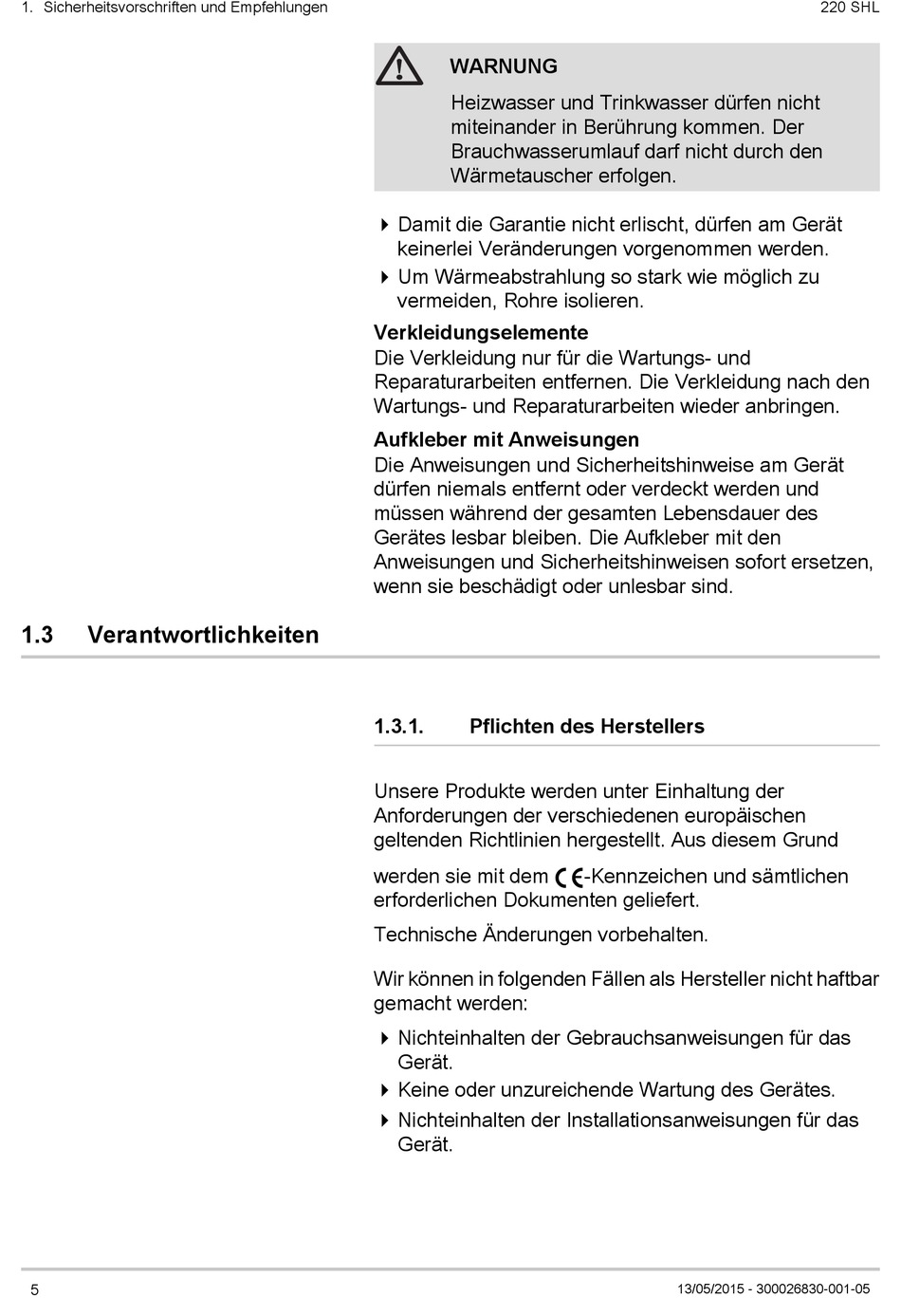 1. Sicherheitsvorschriften und Empfehlungen

220 SHL

WARNUNG

Heizwasser und Trinkwasser dürfen nicht miteinander in Berührung kommen. Der Brauchwasserumlauf darf nicht durch den Wärmetauscher erfolgen.

Damit die Garantie nicht erlischt, dürfen am Gerät keinerlei Veränderungen vorgenommen werden.

Um Wärmeabstrahlung so stark wie möglich zu vermeiden, Rohre isolieren.

Verkleidungselemente
Die Verkleidung nur für die Wartungs- und Reparaturarbeiten entfernen. Die Verkleidung nach den Wartungs- und Reparaturarbeiten wieder anbringen.

Aufkleber mit Anweisungen
Die Anweisungen und Sicherheitshinweise am Gerät dürfen niemals entfernt oder verdeckt werden und müssen während der gesamten Lebensdauer des Gerätes lesbar bleiben. Die Aufkleber mit den Anweisungen und Sicherheitshinweisen sofort ersetzen, wenn sie beschädigt oder unlesbar sind.

1.3 Verantwortlichkeiten

1.3.1. Pflichten des Herstellers

Unsere Produkte werden unter Einhaltung der Anforderungen der verschiedenen europäischen geltenden Richtlinien hergestellt. Aus diesem Grund werden sie mit dem CE-Kennzeichen und sämtlichen erforderlichen Dokumenten geliefert.

Technische Änderungen vorbehalten.

Wir können in folgenden Fällen als Hersteller nicht haftbar gemacht werden:

Nichteinhalten der Gebrauchsanweisungen für das Gerät.

Keine oder unzureichende Wartung des Gerätes.

Nichteinhalten der Installationsanweisungen für das Gerät.

5

13/05/2015 - 300026830-001-05